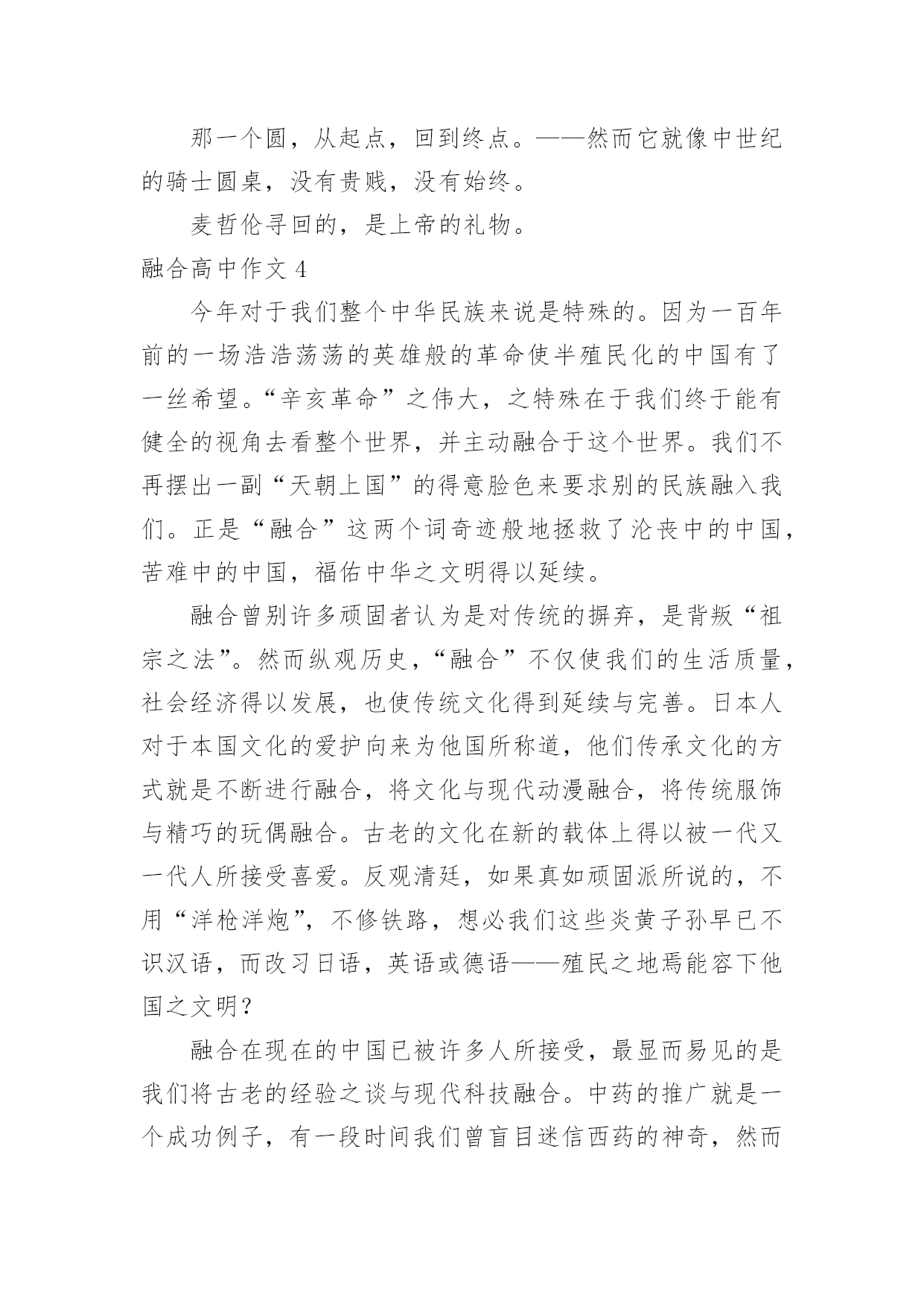 那一个圆，从起点，回到终点。——然而它就像中世纪的骑士圆桌，没有贵贱，没有始终。

麦哲伦寻回的，是上帝的礼物。

融合高中作文 4

今年对于我们整个中华民族来说是特殊的。因为一百年前的一场浩浩荡荡的英雄般的革命使半殖民化的中国有了一丝希望。“辛亥革命”之伟大，之特殊在于我们终于能有健全的视角去看整个世界，并主动融合于这个世界。我们不再摆出一副“天朝上国”的得意脸色来要求别的民族融入我们。正是“融合”这两个词奇迹般地拯救了沦丧中的中国，苦难中的中国，福佑中华之文明得以延续。

融合曾别许多顽固者认为是对传统的摒弃，是背叛“祖宗之法”。然而纵观历史，“融合”不仅使我们的生活质量，社会经济得以发展，也使传统文化得到延续与完善。日本人对于本国文化的爱护向来为他国所称道，他们传承文化的方式就是不断进行融合，将文化与现代动漫融合，将传统服饰与精巧的玩偶融合。古老的文化在新的载体上得以被一代又一代人所接受喜爱。反观清廷，如果真如顽固派所说的，不用“洋枪洋炮”，不修铁路，想必我们这些炎黄子孙早已不识汉语，而改习日语，英语或德语——殖民之地焉能容下他国之文明？

融合在现在的中国已被许多人所接受，最显而易见的是我们将古老的经验之谈与现代科技融合。中药的推广就是一个成功例子，有一段时间我们曾盲目迷信西药的神奇，然而